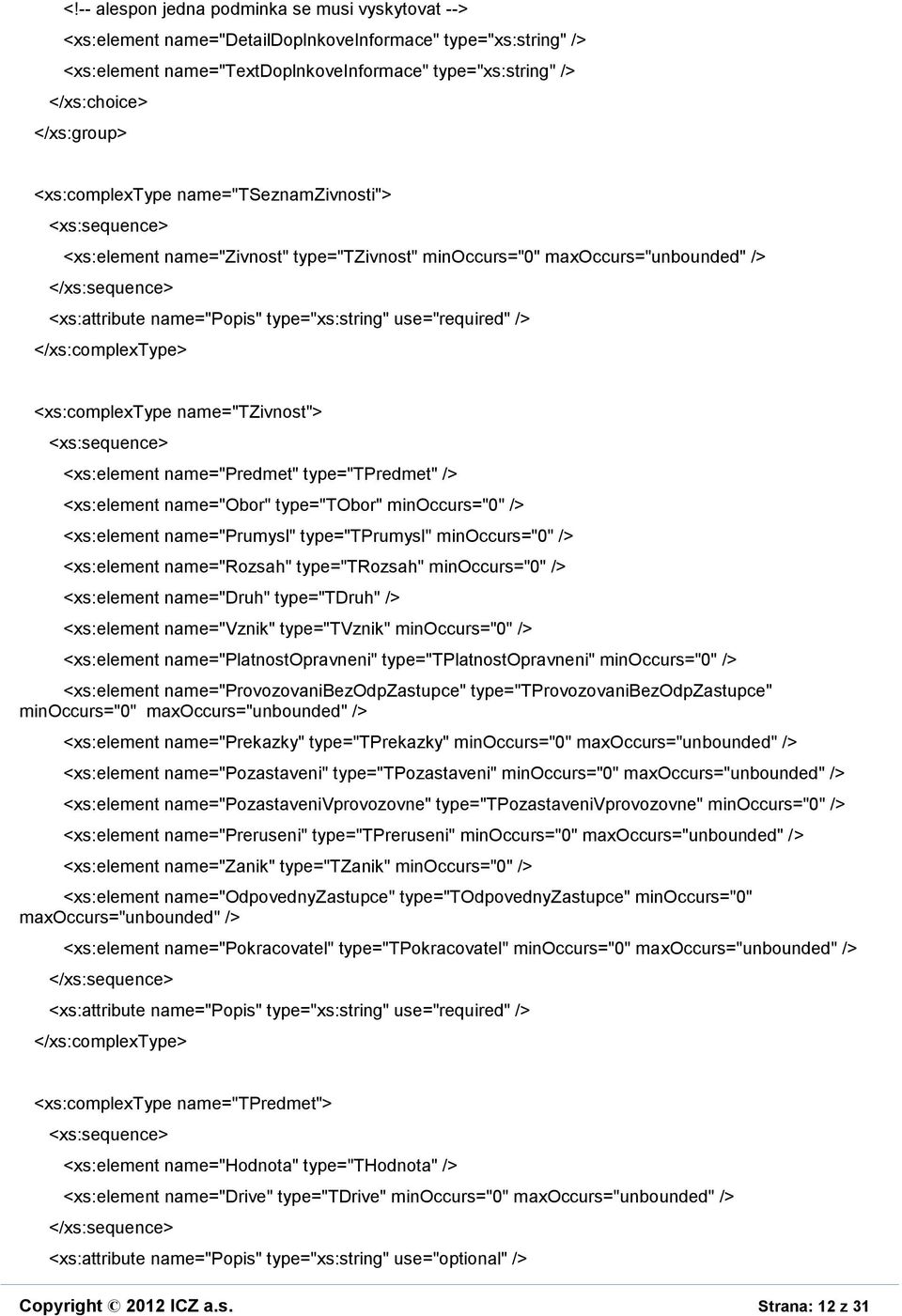 <!-- alespon jedna podminka se musi vyskytovat -->

<xs:element name="DetailDoplnkoveInformace" type="xs:string" />

<xs:element name="TextDoplnkoveInformace" type="xs:string" />

</xs:choice>

</xs:group>

<xs:complexType name="TSeznamZivnosti">

<xs:sequence>

<xs:element name="Zivnost" type="TZivnost" minOccurs="0" maxOccurs="unbounded" />

</xs:sequence>

<xs:attribute name="Popis" type="xs:string" use="required" />

</xs:complexType>

<xs:complexType name="TZivnost">

<xs:sequence>

<xs:element name="Predmet" type="TPredmet" />

<xs:element name="Obor" type="TObor" minOccurs="0" />

<xs:element name="Prumysl" type="TPrumysl" minOccurs="0" />

<xs:element name="Rozsah" type="TRozsah" minOccurs="0" />

<xs:element name="Druh" type="TDruh" />

<xs:element name="Vznik" type="TVznik" minOccurs="0" />

<xs:element name="PlatnostOpravneni" type="TPlatnostOpravneni" minOccurs="0" />

<xs:element name="ProvozovaniBezOdpZastupce" type="TProvozovaniBezOdpZastupce" minOccurs="0" maxOccurs="unbounded" />

<xs:element name="Prekazky" type="TPrekazky" minOccurs="0" maxOccurs="unbounded" />

<xs:element name="Pozastaveni" type="TPozastaveni" minOccurs="0" maxOccurs="unbounded" />

<xs:element name="PozastaveniVprovozovne" type="TPozastaveniVprovozovne" minOccurs="0" />

<xs:element name="Preruseni" type="TPreruseni" minOccurs="0" maxOccurs="unbounded" />

<xs:element name="Zanik" type="TZanik" minOccurs="0" />

<xs:element name="OdpovednyZastupce" type="TOdpovednyZastupce" minOccurs="0" maxOccurs="unbounded" />

<xs:element name="Pokracovatel" type="TPokracovatel" minOccurs="0" maxOccurs="unbounded" />

</xs:sequence>

<xs:attribute name="Popis" type="xs:string" use="required" />

</xs:complexType>

<xs:complexType name="TPredmet">

<xs:sequence>

<xs:element name="Hodnota" type="THodnota" />

<xs:element name="Drive" type="TDrive" minOccurs="0" maxOccurs="unbounded" />

</xs:sequence>

<xs:attribute name="Popis" type="xs:string" use="optional" />

Copyright © 2012 ICZ a.s.

Strana: 12 z 31